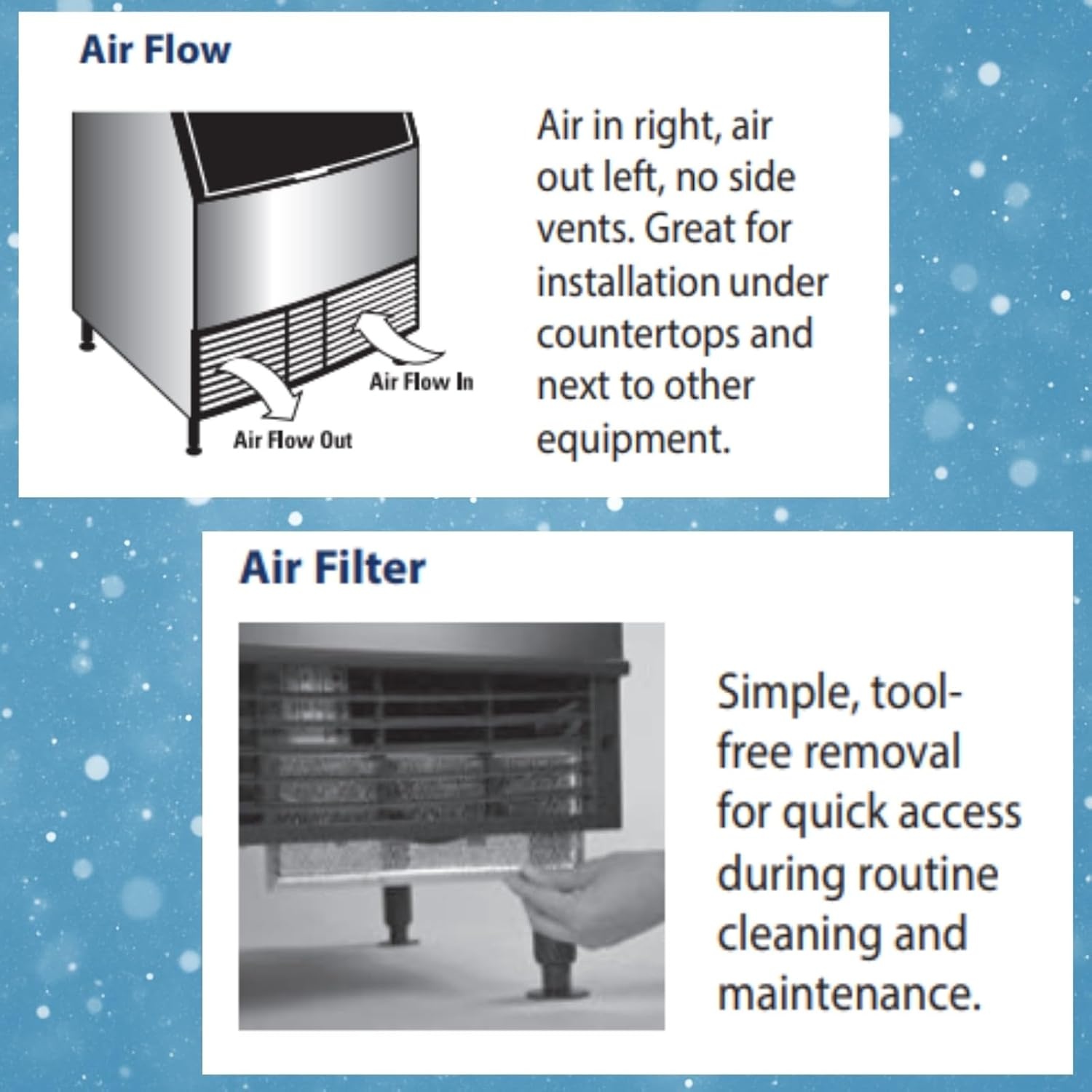 Air Flow

Air Flow In

Air Flow Out

Air in right, air out left, no side vents. Great for installation under countertops and next to other equipment.

Air Filter

Simple, tool-free removal for quick access during routine cleaning and maintenance.